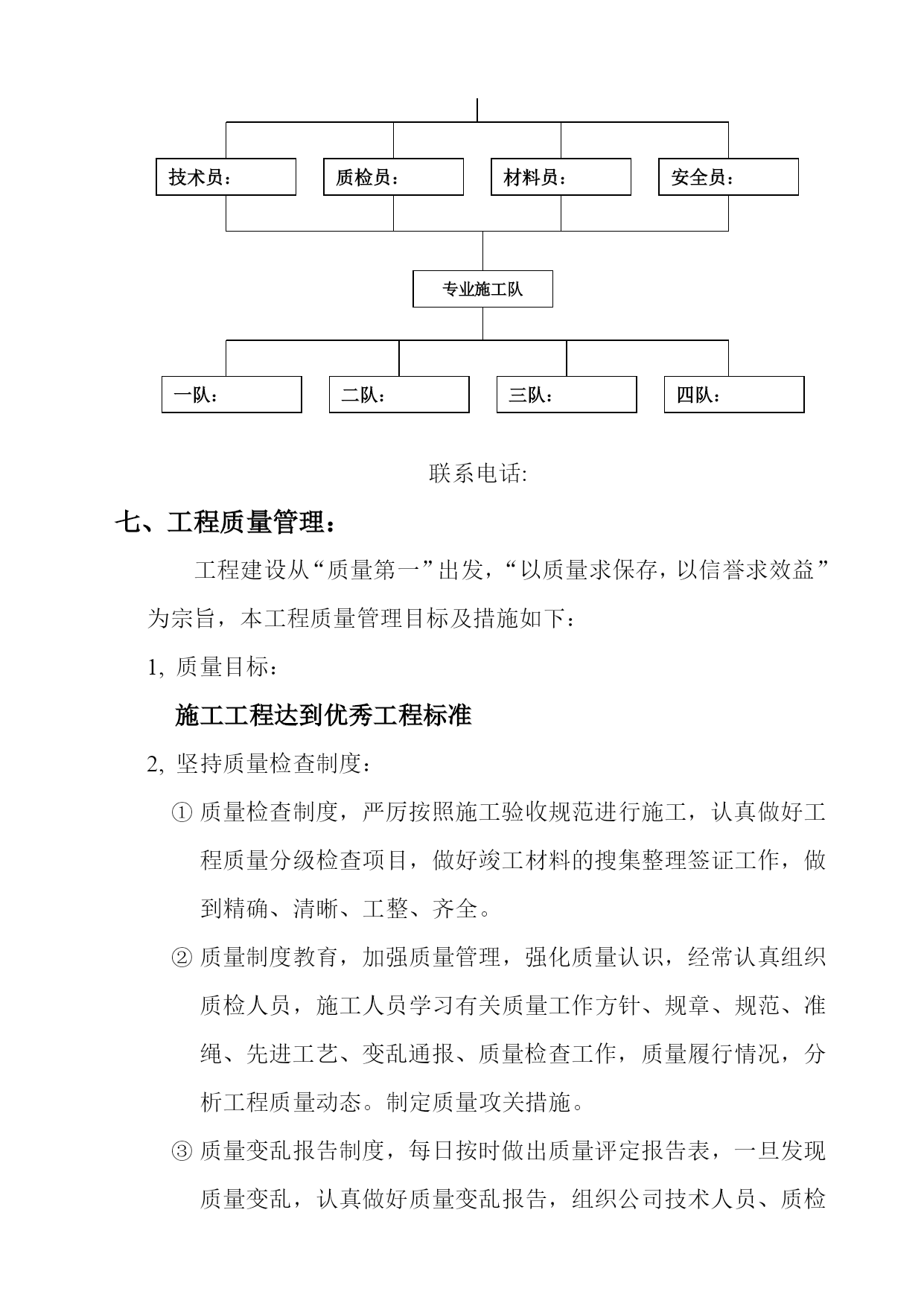 技术员：

质检员：

材料员：

安全员：

专业施工队

一队：

二队：

三队：

四队：

联系电话:

七、工程质量管理：

工程建设从“质量第一”出发，“以质量求保存，以信誉求效益”为宗旨，本工程质量管理目标及措施如下：

1, 质量目标：

施工工程达到优秀工程标准

2, 坚持质量检查制度：

① 质量检查制度，严厉按照施工验收规范进行施工，认真做好工程质量分级检查项目，做好竣工材料的搜集整理签证工作，做到精确、清晰、工整、齐全。

② 质量制度教育，加强质量管理，强化质量认识，经常认真组织质检人员，施工人员学习有关质量工作方针、规章、规范、准绳、先进工艺、变乱通报、质量检查工作，质量履行情况，分析工程质量动态。制定质量攻关措施。

③ 质量变乱报告制度，每日按时做出质量评定报告表，一旦发现质量变乱，认真做好质量变乱报告，组织公司技术人员、质检